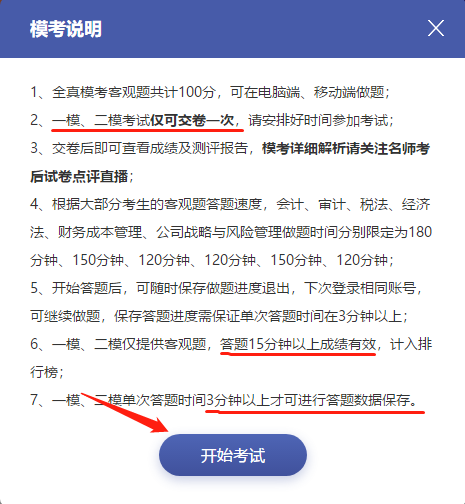 模考说明

1、全真模考客观题共计100分，可在电脑端、移动端做题；

2、一模、二模考试仅可交卷一次，请安排好时间参加考试；

3、交卷后即可查看成绩及测评报告，模考详细解析请关注名师考后试卷点评直播；

4、根据大部分考生的客观题答题速度，会计、审计、税法、经济法、财务成本管理、公司战略与风险管理做题时间分别限定为180分钟、150分钟、120分钟、120分钟、150分钟、120分钟；

5、开始答题后，可随时保存做题进度退出，下次登录相同账号，可继续做题，保存答题进度需保证单次答题时间在3分钟以上；

6、一模、二模仅提供客观题，答题15分钟以上成绩有效，计入排行榜；

7、一模、二模单次答题时间3分钟以上才可进行答题数据保存。

开始考试